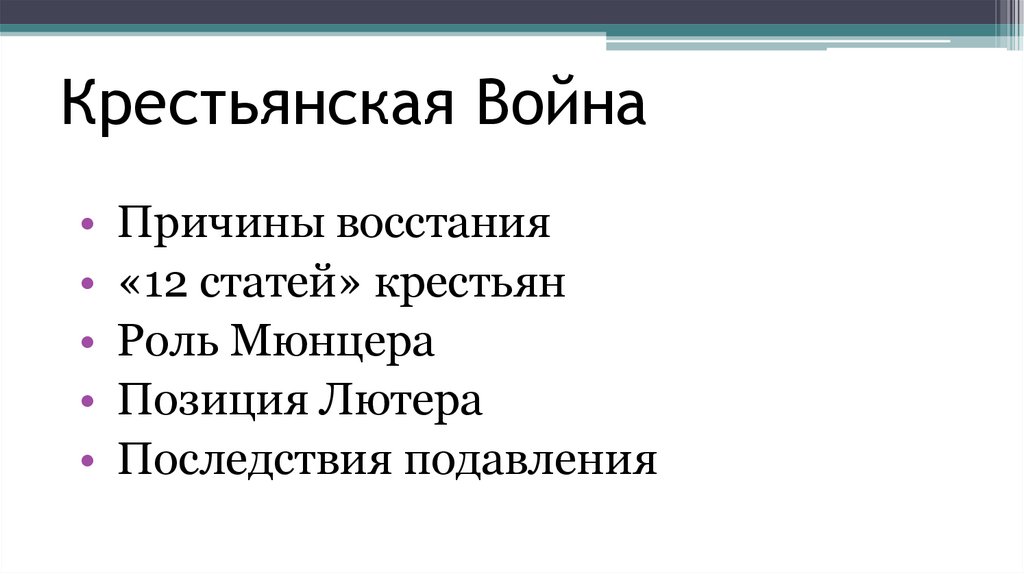 Крестьянская Война

• Причины восстания
• «12 статей» крестьян
• Роль Мюнцера
• Позиция Лютера
• Последствия подавления